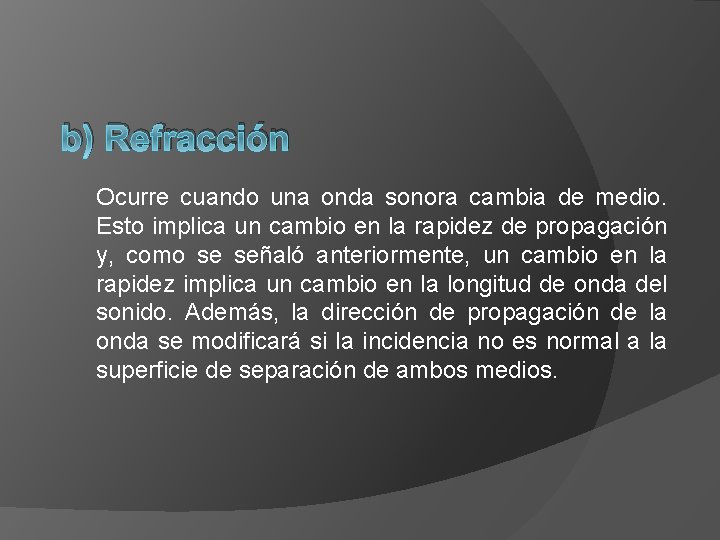 b) Refracción

Ocurre cuando una onda sonora cambia de medio. Esto implica un cambio en la rapidez de propagación y, como se señaló anteriormente, un cambio en la rapidez implica un cambio en la longitud de onda del sonido. Además, la dirección de propagación de la onda se modificará si la incidencia no es normal a la superficie de separación de ambos medios.